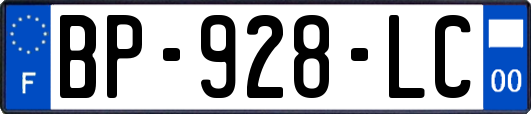 F
BP-928-LC
00